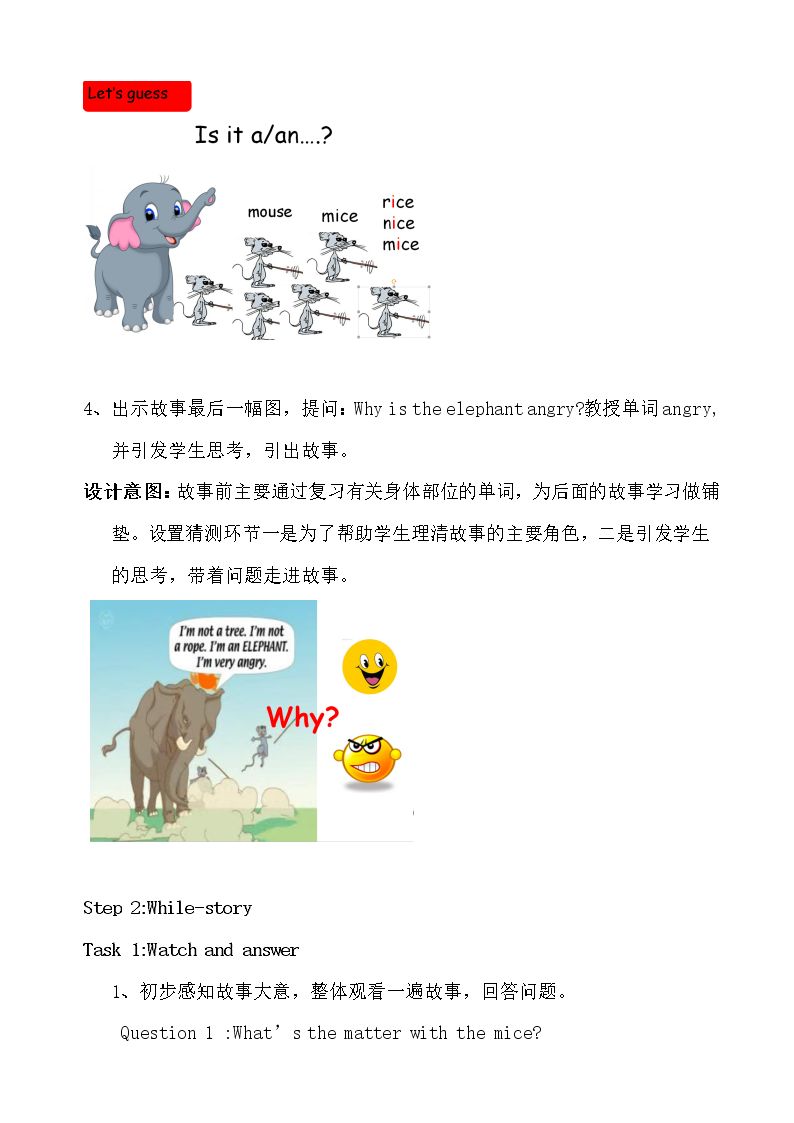 Let's guess

Is it a/an….?

mouse

mice

rice
nice
mice

4、出示故事最后一幅图，提问：Why is the elephant angry?教授单词angry，并引发学生思考，引出故事。

设计意图：故事前主要通过复习有关身体部位的单词，为后面的故事学习做铺垫。设置猜测环节一是为了帮助学生理清故事的主要角色，二是引发学生的思考，带着问题走进故事。

I'm not a tree. I'm not a rope. I'm an ELEPHANT. I'm very angry.

Why?

Step 2:While-story

Task 1:Watch and answer

1、初步感知故事大意，整体观看一遍故事，回答问题。

Question 1 :What's the matter with the mice?